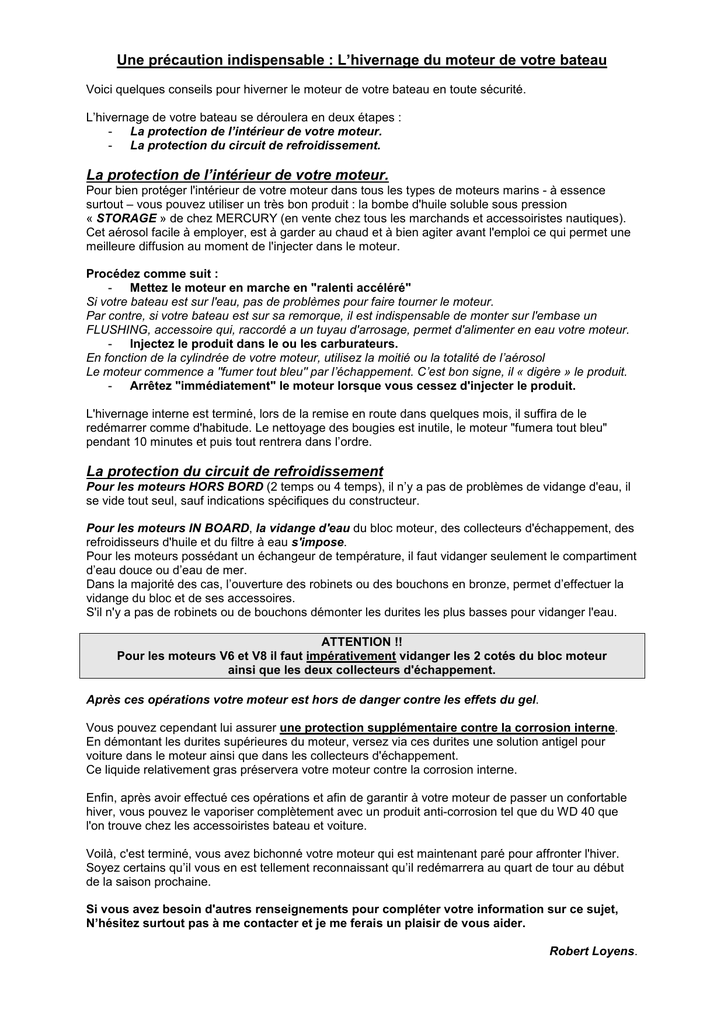 Une précaution indispensable : L'hivernage du moteur de votre bateau

Voici quelques conseils pour hiverner le moteur de votre bateau en toute sécurité.

L'hivernage de votre bateau se déroulera en deux étapes :
- La protection de l'intérieur de votre moteur.
- La protection du circuit de refroidissement.

La protection de l'intérieur de votre moteur.
Pour bien protéger l'intérieur de votre moteur dans tous les types de moteurs marins - à essence surtout – vous pouvez utiliser un très bon produit : la bombe d'huile soluble sous pression « STORAGE » de chez MERCURY (en vente chez tous les marchands et accessoiristes nautiques). Cet aérosol facile à employer, est à garder au chaud et à bien agiter avant l'emploi ce qui permet une meilleure diffusion au moment de l'injecter dans le moteur.

Procédez comme suit :
- Mettez le moteur en marche en "ralenti accéléré"
Si votre bateau est sur l'eau, pas de problèmes pour faire tourner le moteur.
Par contre, si votre bateau est sur sa remorque, il est indispensable de monter sur l'embase un FLUSHING, accessoire qui, raccordé a un tuyau d'arrosage, permet d'alimenter en eau votre moteur.
- Injectez le produit dans le ou les carburateurs.
En fonction de la cylindrée de votre moteur, utilisez la moitié ou la totalité de l'aérosol
Le moteur commence a "fumer tout bleu" par l'échappement. C'est bon signe, il « digère » le produit.
- Arrêtez "immédiatement" le moteur lorsque vous cessez d'injecter le produit.

L'hivernage interne est terminé, lors de la remise en route dans quelques mois, il suffira de le redémarrer comme d'habitude. Le nettoyage des bougies est inutile, le moteur "fumera tout bleu" pendant 10 minutes et puis tout rentrera dans l'ordre.

La protection du circuit de refroidissement
Pour les moteurs HORS BORD (2 temps ou 4 temps), il n'y a pas de problèmes de vidange d'eau, il se vide tout seul, sauf indications spécifiques du constructeur.

Pour les moteurs IN BOARD, la vidange d'eau du bloc moteur, des collecteurs d'échappement, des refroidisseurs d'huile et du filtre à eau s'impose.
Pour les moteurs possédant un échangeur de température, il faut vidanger seulement le compartiment d'eau douce ou d'eau de mer.
Dans la majorité des cas, l'ouverture des robinets ou des bouchons en bronze, permet d'effectuer la vidange du bloc et de ses accessoires.
S'il n'y a pas de robinets ou de bouchons démonter les durites les plus basses pour vidanger l'eau.

ATTENTION !!
Pour les moteurs V6 et V8 il faut impérativement vidanger les 2 cotés du bloc moteur ainsi que les deux collecteurs d'échappement.

Après ces opérations votre moteur est hors de danger contre les effets du gel.

Vous pouvez cependant lui assurer une protection supplémentaire contre la corrosion interne.
En démontant les durites supérieures du moteur, versez via ces durites une solution antigel pour voiture dans le moteur ainsi que dans les collecteurs d'échappement.
Ce liquide relativement gras préservera votre moteur contre la corrosion interne.

Enfin, après avoir effectué ces opérations et afin de garantir à votre moteur de passer un confortable hiver, vous pouvez le vaporiser complètement avec un produit anti-corrosion tel que du WD 40 que l'on trouve chez les accessoiristes bateau et voiture.

Voilà, c'est terminé, vous avez bichonné votre moteur qui est maintenant paré pour affronter l'hiver.
Soyez certains qu'il vous en est tellement reconnaissant qu'il redémarrera au quart de tour au début de la saison prochaine.

Si vous avez besoin d'autres renseignements pour compléter votre information sur ce sujet, N'hésitez surtout pas à me contacter et je me ferais un plaisir de vous aider.

Robert Loyens.